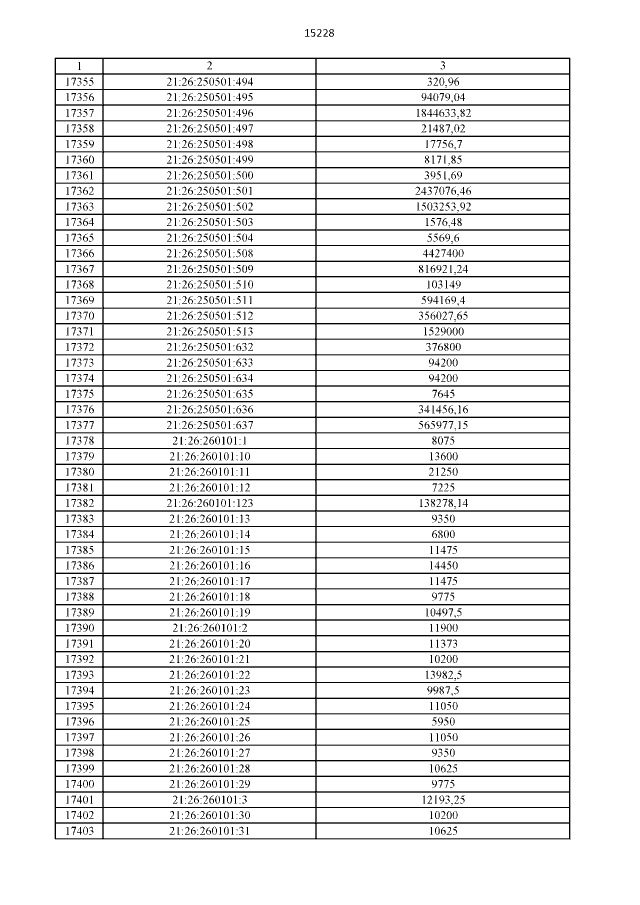 15228

| 1 | 2 | 3 |
|---|---|---|
| 17355 | 21:26:250501:494 | 320,96 |
| 17356 | 21:26:250501:495 | 94079,04 |
| 17357 | 21:26:250501:496 | 1844633,82 |
| 17358 | 21:26:250501:497 | 21487,02 |
| 17359 | 21:26:250501:498 | 17756,7 |
| 17360 | 21:26:250501:499 | 8171,85 |
| 17361 | 21:26:250501:500 | 3951,69 |
| 17362 | 21:26:250501:501 | 2437076,46 |
| 17363 | 21:26:250501:502 | 1503253,92 |
| 17364 | 21:26:250501:503 | 1576,48 |
| 17365 | 21:26:250501:504 | 5569,6 |
| 17366 | 21:26:250501:508 | 4427400 |
| 17367 | 21:26:250501:509 | 816921,24 |
| 17368 | 21:26:250501:510 | 103149 |
| 17369 | 21:26:250501:511 | 594169,4 |
| 17370 | 21:26:250501:512 | 356027,65 |
| 17371 | 21:26:250501:513 | 1529000 |
| 17372 | 21:26:250501:632 | 376800 |
| 17373 | 21:26:250501:633 | 94200 |
| 17374 | 21:26:250501:634 | 94200 |
| 17375 | 21:26:250501:635 | 7645 |
| 17376 | 21:26:250501:636 | 341456,16 |
| 17377 | 21:26:250501:637 | 565977,15 |
| 17378 | 21:26:260101:1 | 8075 |
| 17379 | 21:26:260101:10 | 13600 |
| 17380 | 21:26:260101:11 | 21250 |
| 17381 | 21:26:260101:12 | 7225 |
| 17382 | 21:26:260101:123 | 138278,14 |
| 17383 | 21:26:260101:13 | 9350 |
| 17384 | 21:26:260101:14 | 6800 |
| 17385 | 21:26:260101:15 | 11475 |
| 17386 | 21:26:260101:16 | 14450 |
| 17387 | 21:26:260101:17 | 11475 |
| 17388 | 21:26:260101:18 | 9775 |
| 17389 | 21:26:260101:19 | 10497,5 |
| 17390 | 21:26:260101:2 | 11900 |
| 17391 | 21:26:260101:20 | 11373 |
| 17392 | 21:26:260101:21 | 10200 |
| 17393 | 21:26:260101:22 | 13982,5 |
| 17394 | 21:26:260101:23 | 9987,5 |
| 17395 | 21:26:260101:24 | 11050 |
| 17396 | 21:26:260101:25 | 5950 |
| 17397 | 21:26:260101:26 | 11050 |
| 17398 | 21:26:260101:27 | 9350 |
| 17399 | 21:26:260101:28 | 10625 |
| 17400 | 21:26:260101:29 | 9775 |
| 17401 | 21:26:260101:3 | 12193,25 |
| 17402 | 21:26:260101:30 | 10200 |
| 17403 | 21:26:260101:31 | 10625 |